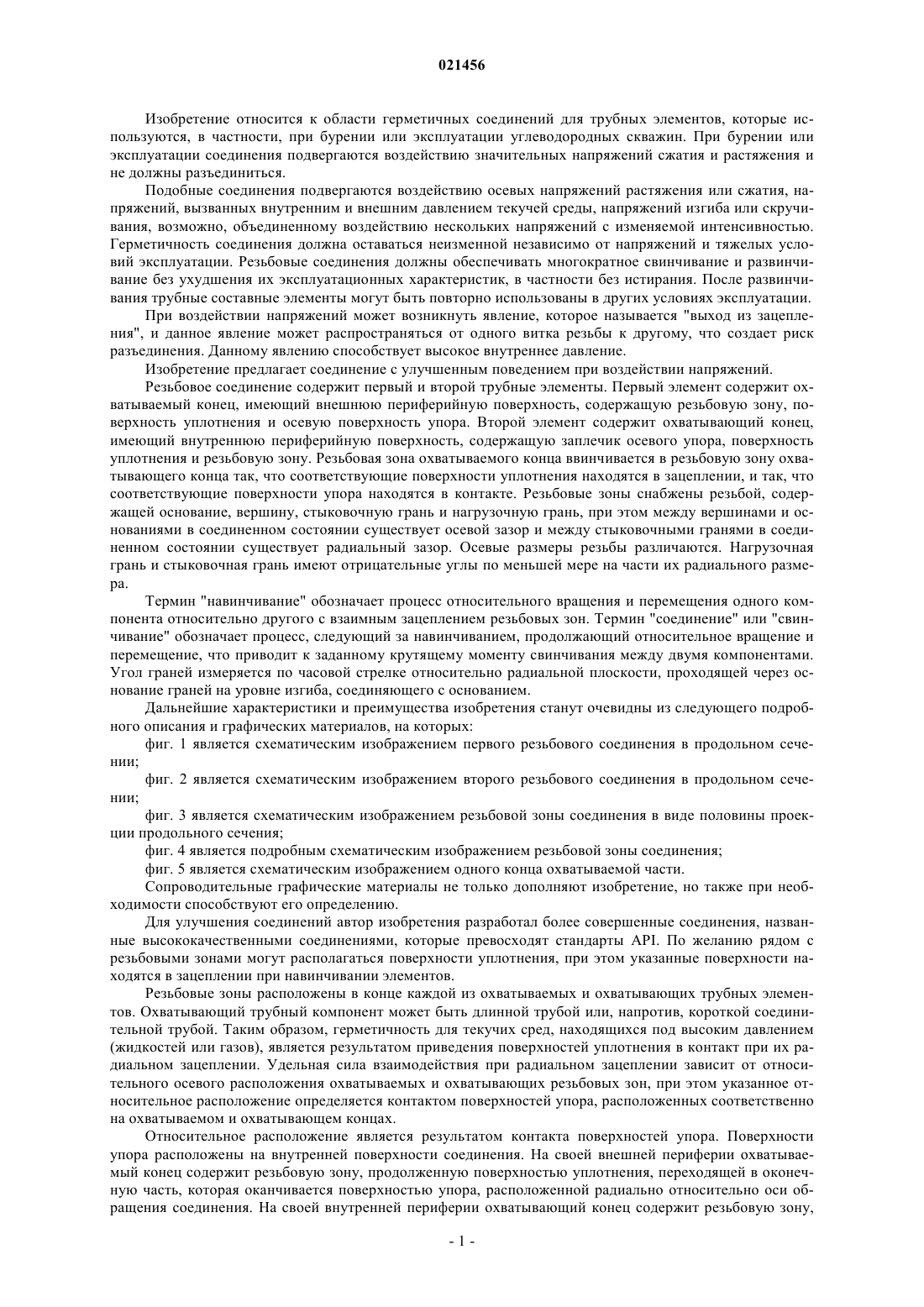 021456

Изобретение относится к области герметичных соединений для трубных элементов, которые используются, в частности, при бурении или эксплуатации углеводородных скважин. При бурении или эксплуатации соединения подвергаются воздействию значительных напряжений сжатия и растяжения и не должны разъединиться.

Подобные соединения подвергаются воздействию осевых напряжений растяжения или сжатия, напряжений, вызванных внутренним и внешним давлением текучей среды, напряжений изгиба или скручивания, возможно, объединенному воздействию нескольких напряжений с изменяемой интенсивностью. Герметичность соединения должна оставаться неизменной независимо от напряжений и тяжелых условий эксплуатации. Резьбовые соединения должны обеспечивать многократное свинчивание и развинчивание без ухудшения их эксплуатационных характеристик, в частности без истирания. После развинчивания трубные составные элементы могут быть повторно использованы в других условиях эксплуатации.

При воздействии напряжений может возникнуть явление, которое называется "выход из зацепления", и данное явление может распространяться от одного витка резьбы к другому, что создает риск разъединения. Данному явлению способствует высокое внутреннее давление.

Изобретение предлагает соединение с улучшенным поведением при воздействии напряжений.

Резьбовое соединение содержит первый и второй трубные элементы. Первый элемент содержит охватываемый конец, имеющий внешнюю периферийную поверхность, содержащую резьбовую зону, поверхность уплотнения и осевую поверхность упора. Второй элемент содержит охватывающий конец, имеющий внутреннюю периферийную поверхность, содержащую заплечик осевого упора, поверхность уплотнения и резьбовую зону. Резьбовая зона охватываемого конца ввинчивается в резьбовую зону охватывающего конца так, что соответствующие поверхности уплотнения находятся в зацеплении, и так, что соответствующие поверхности упора находятся в контакте. Резьбовые зоны снабжены резьбой, содержащей основание, вершину, стыковочную грань и нагрузочную грань, при этом между вершинами и основаниями в соединенном состоянии существует осевой зазор и между стыковочными гранями в соединенном состоянии существует радиальный зазор. Осевые размеры резьбы различаются. Нагрузочная грань и стыковочная грань имеют отрицательные углы по меньшей мере на части их радиального размера.

Термин "навинчивание" обозначает процесс относительного вращения и перемещения одного компонента относительно другого с взаимным зацеплением резьбовых зон. Термин "соединение" или "свинчивание" обозначает процесс, следующий за навинчиванием, продолжающий относительное вращение и перемещение, что приводит к заданному крутящему моменту свинчивания между двумя компонентами. Угол граней измеряется по часовой стрелке относительно радиальной плоскости, проходящей через основание граней на уровне изгиба, соединяющего с основанием.

Дальнейшие характеристики и преимущества изобретения станут очевидны из следующего подробного описания и графических материалов, на которых:

фиг. 1 является схематическим изображением первого резьбового соединения в продольном сечении;

фиг. 2 является схематическим изображением второго резьбового соединения в продольном сечении;

фиг. 3 является схематическим изображением резьбовой зоны соединения в виде половины проекции продольного сечения;

фиг. 4 является подробным схематическим изображением резьбовой зоны соединения;

фиг. 5 является схематическим изображением одного конца охватываемой части.

Сопроводительные графические материалы не только дополняют изобретение, но также при необходимости способствуют его определению.

Для улучшения соединений автор изобретения разработал более совершенные соединения, названные высококачественными соединениями, которые превосходят стандарты API. По желанию рядом с резьбовыми зонами могут располагаться поверхности уплотнения, при этом указанные поверхности находятся в зацеплении при навинчивании элементов.

Резьбовые зоны расположены в конце каждой из охватываемых и охватывающих трубных элементов. Охватывающий трубный компонент может быть длинной трубой или, напротив, короткой соединительной трубой. Таким образом, герметичность для текучих сред, находящихся под высоким давлением (жидкостей или газов), является результатом приведения поверхностей уплотнения в контакт при их радиальном зацеплении. Удельная сила взаимодействия при радиальном зацеплении зависит от относительного осевого расположения охватываемых и охватывающих резьбовых зон, при этом указанное относительное расположение определяется контактом поверхностей упора, расположенных соответственно на охватываемом и охватывающем концах.

Относительное расположение является результатом контакта поверхностей упора. Поверхности упора расположены на внутренней поверхности соединения. На своей внешней периферии охватываемый конец содержит резьбовую зону, продолженную поверхностью уплотнения, переходящей в оконечную часть, которая оканчивается поверхностью упора, расположенной радиально относительно оси обращения соединения. На своей внутренней периферии охватывающий конец содержит резьбовую зону,

- 1 -